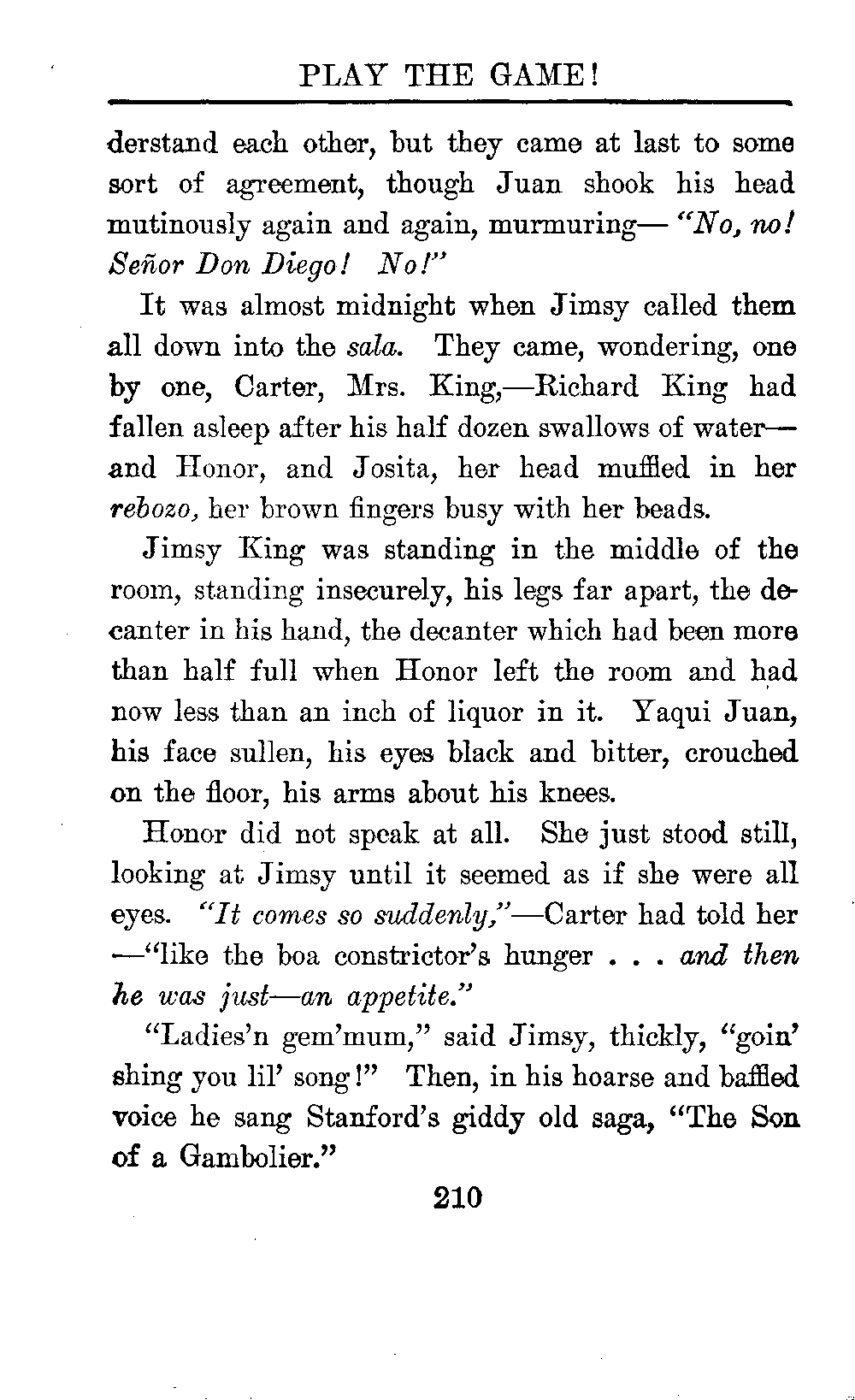 PLAY THE GAME!

derstand each other, but they came at last to some sort of agreement, though Juan shook his head mutinously again and again, murmuring— "No, no! Señor Don Diego! No!"

It was almost midnight when Jimsy called them all down into the sala. They came, wondering, one by one, Carter, Mrs. King,—Richard King had fallen asleep after his half dozen swallows of water—and Honor, and Josita, her head muffled in her rebozo, her brown fingers busy with her beads.

Jimsy King was standing in the middle of the room, standing insecurely, his legs far apart, the decanter in his hand, the decanter which had been more than half full when Honor left the room and had now less than an inch of liquor in it. Yaqui Juan, his face sullen, his eyes black and bitter, crouched on the floor, his arms about his knees.

Honor did not speak at all. She just stood still, looking at Jimsy until it seemed as if she were all eyes. "It comes so suddenly,"—Carter had told her —"like the boa constrictor's hunger . . . and then he was just—an appetite."

"Ladies'n gem'mum," said Jimsy, thickly, "goin' shing you lil' song!" Then, in his hoarse and baffled voice he sang Stanford's giddy old saga, "The Son of a Gambolier."

210